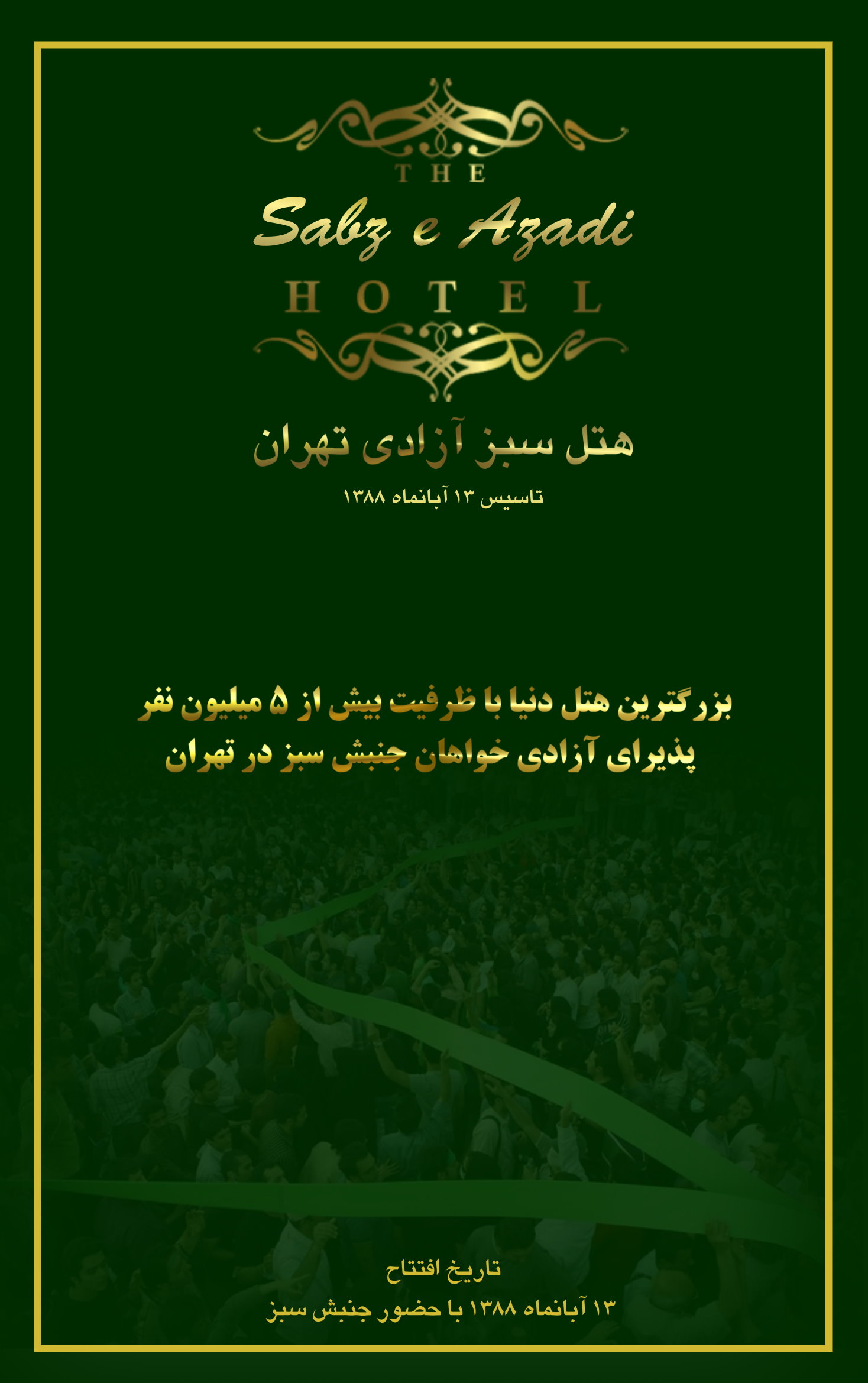 THE
Sabz e Azadi
HOTEL

هتل سبز آزادی تهران

تاسیس ۱۳ آبانماه ۱۳۸۸

بزرگترین هتل دنیا با ظرفیت بیش از ۵ میلیون نفر
پذیرای آزادی خواهان جنبش سبز در تهران

تاریخ افتتاح
۱۳ آبانماه ۱۳۸۸ با حضور جنبش سبز